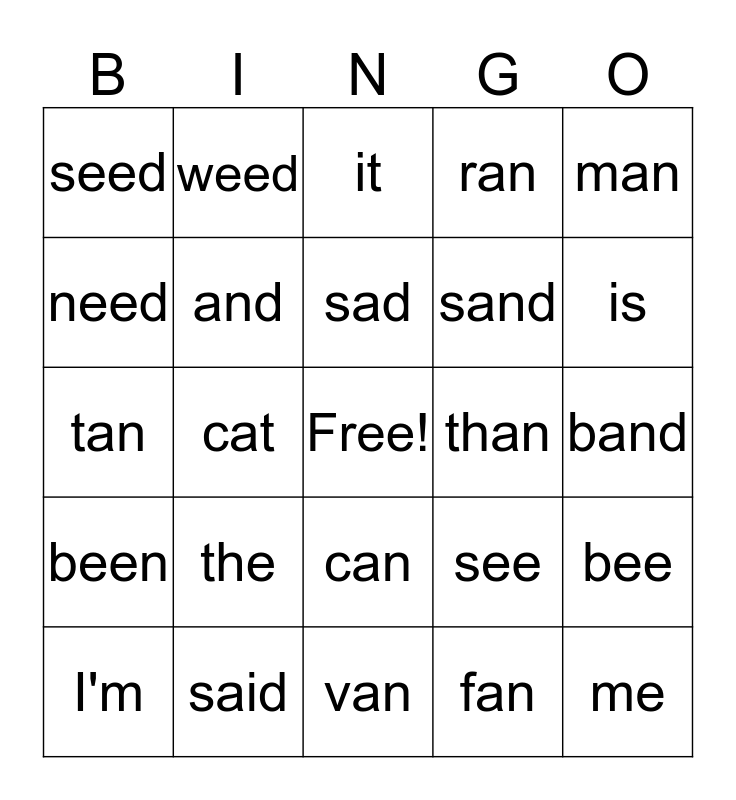 | B | I | N | G | O |
|---|---|---|---|---|
| seed | weed | it | ran | man |
| need | and | sad | sand | is |
| tan | cat | Free! | than | band |
| been | the | can | see | bee |
| I'm | said | van | fan | me |